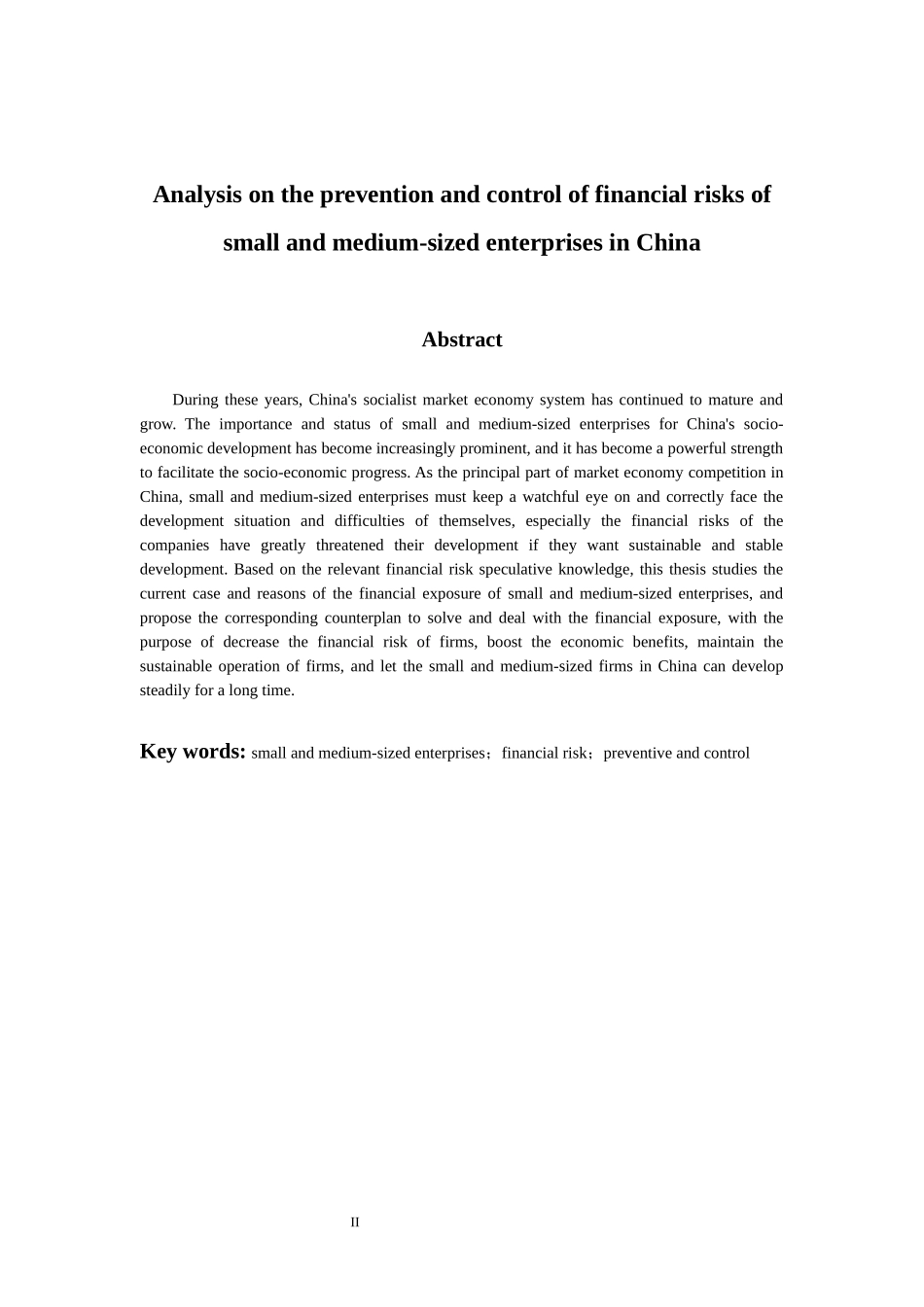 Analysis on the prevention and control of financial risks of small and medium-sized enterprises in China

Abstract

During these years, China's socialist market economy system has continued to mature and grow. The importance and status of small and medium-sized enterprises for China's socio-economic development has become increasingly prominent, and it has become a powerful strength to facilitate the socio-economic progress. As the principal part of market economy competition in China, small and medium-sized enterprises must keep a watchful eye on and correctly face the development situation and difficulties of themselves, especially the financial risks of the companies have greatly threatened their development if they want sustainable and stable development. Based on the relevant financial risk speculative knowledge, this thesis studies the current case and reasons of the financial exposure of small and medium-sized enterprises, and propose the corresponding counterplan to solve and deal with the financial exposure, with the purpose of decrease the financial risk of firms, boost the economic benefits, maintain the sustainable operation of firms, and let the small and medium-sized firms in China can develop steadily for a long time.

Key words: small and medium-sized enterprises；financial risk；preventive and control

II